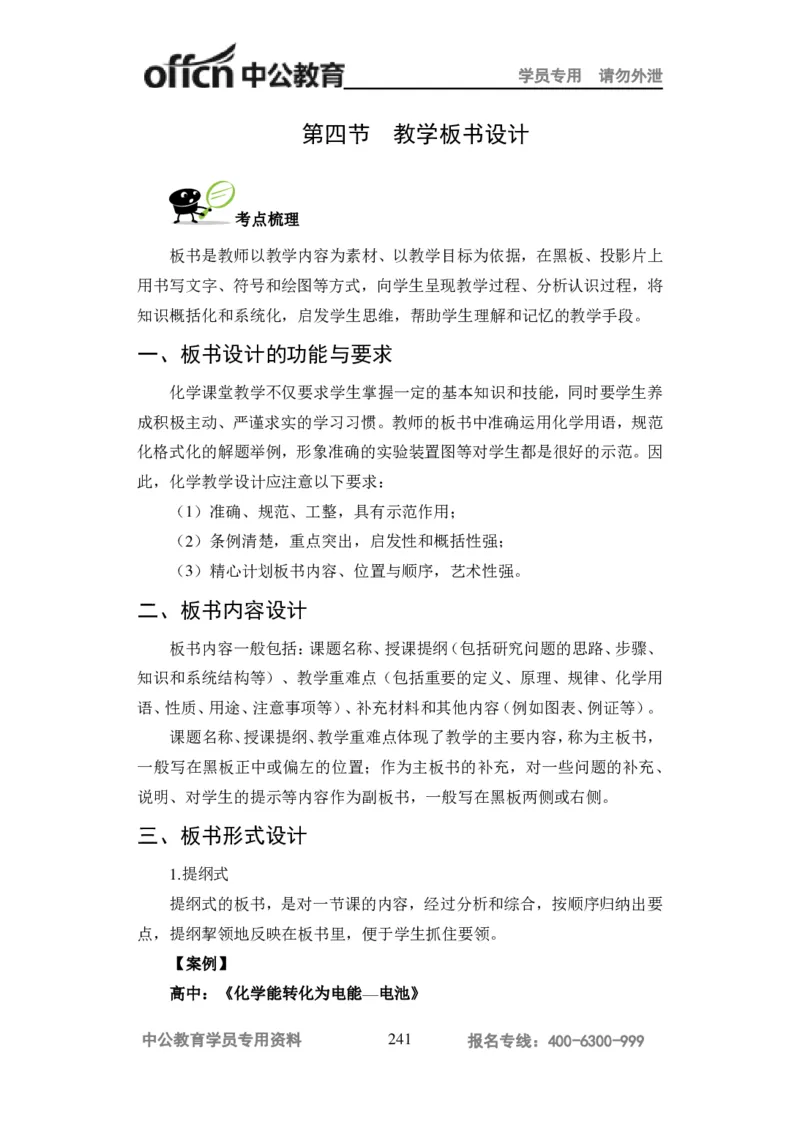 offcn 中公教育 学员专用 请勿外泄

第四节 教学板书设计

考点梳理

板书是教师以教学内容为素材、以教学目标为依据，在黑板、投影片上用书写文字、符号和绘图等方式，向学生呈现教学过程、分析认识过程，将知识概括化和系统化，启发学生思维，帮助学生理解和记忆的教学手段。

一、板书设计的功能与要求

化学课堂教学不仅要求学生掌握一定的基本知识和技能，同时要学生养成积极主动、严谨求实的学习习惯。教师的板书中准确运用化学用语，规范化格式化的解题举例，形象准确的实验装置图等对学生都是很好的示范。因此，化学教学设计应注意以下要求：

（1）准确、规范、工整，具有示范作用；

（2）条例清楚，重点突出，启发性和概括性强；

（3）精心计划板书内容、位置与顺序，艺术性强。

二、板书内容设计

板书内容一般包括：课题名称、授课提纲（包括研究问题的思路、步骤、知识和系统结构等）、教学重难点（包括重要的定义、原理、规律、化学用语、性质、用途、注意事项等）、补充材料和其他内容（例如图表、例证等）。

课题名称、授课提纲、教学重难点体现了教学的主要内容，称为主板书，一般写在黑板正中或偏左的位置；作为主板书的补充，对一些问题的补充、说明、对学生的提示等内容作为副板书，一般写在黑板两侧或右侧。

三、板书形式设计

1.提纲式

提纲式的板书，是对一节课的内容，经过分析和综合，按顺序归纳出要点，提纲挈领地反映在板书里，便于学生抓住要领。

【案例】

高中：《化学能转化为电能—电池》

中公教育学员专用资料 241 报名专线：400-6300-999